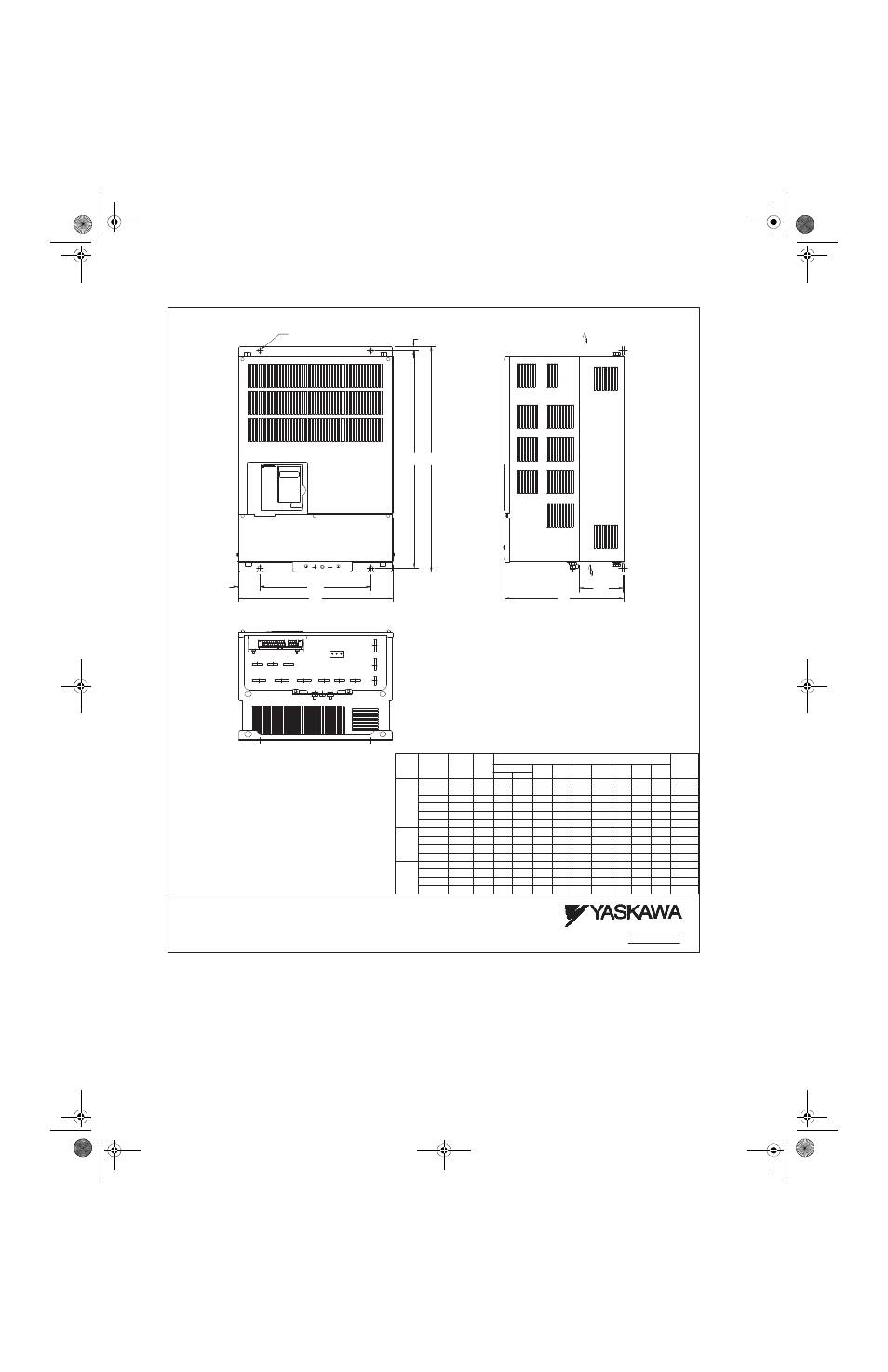 YASKAWA